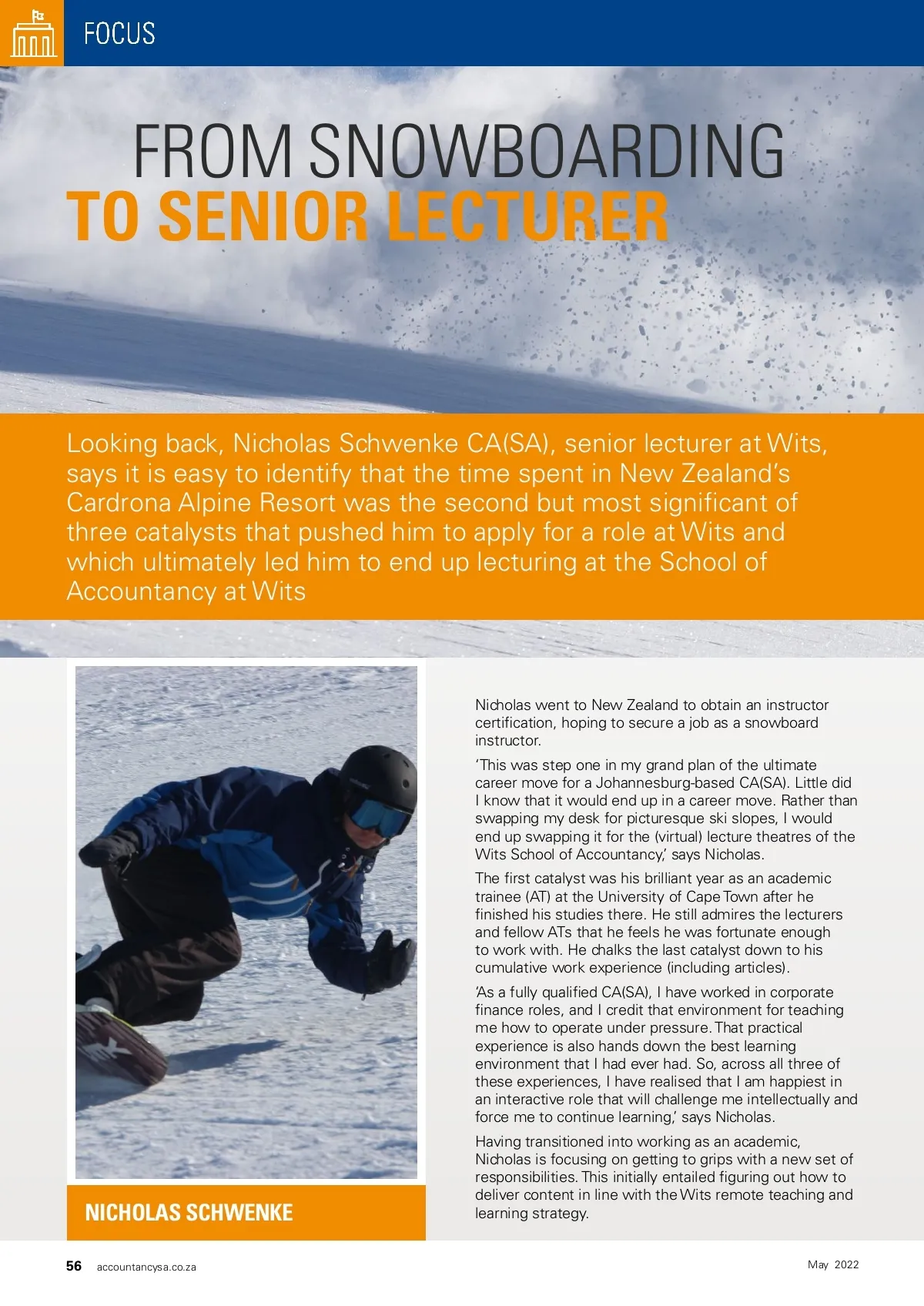 FOCUS

FROM SNOWBOARDING
TO SENIOR LECTURER

Looking back, Nicholas Schwenke CA(SA), senior lecturer at Wits, says it is easy to identify that the time spent in New Zealand's Cardrona Alpine Resort was the second but most significant of three catalysts that pushed him to apply for a role at Wits and which ultimately led him to end up lecturing at the School of Accountancy at Wits

NICHOLAS SCHWENKE

Nicholas went to New Zealand to obtain an instructor certification, hoping to secure a job as a snowboard instructor.

'This was step one in my grand plan of the ultimate career move for a Johannesburg-based CA(SA). Little did I know that it would end up in a career move. Rather than swapping my desk for picturesque ski slopes, I would end up swapping it for the (virtual) lecture theatres of the Wits School of Accountancy,' says Nicholas.

The first catalyst was his brilliant year as an academic trainee (AT) at the University of Cape Town after he finished his studies there. He still admires the lecturers and fellow ATs that he feels he was fortunate enough to work with. He chalks the last catalyst down to his cumulative work experience (including articles).

'As a fully qualified CA(SA), I have worked in corporate finance roles, and I credit that environment for teaching me how to operate under pressure. That practical experience is also hands down the best learning environment that I had ever had. So, across all three of these experiences, I have realised that I am happiest in an interactive role that will challenge me intellectually and force me to continue learning,' says Nicholas.

Having transitioned into working as an academic, Nicholas is focusing on getting to grips with a new set of responsibilities. This initially entailed figuring out how to deliver content in line with the Wits remote teaching and learning strategy.

56 accountancysa.co.za

May 2022